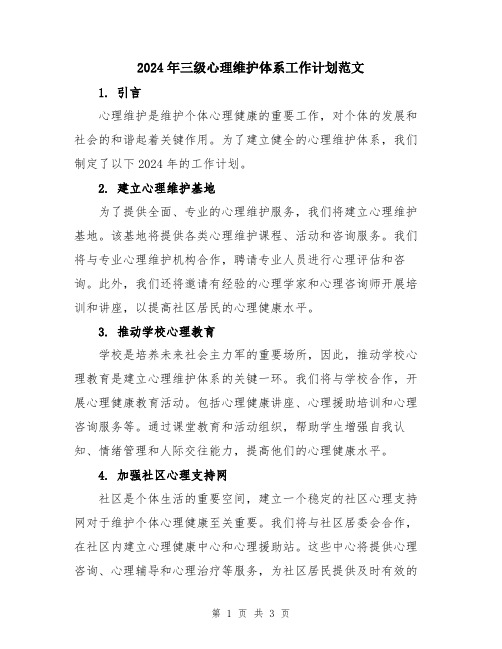 2024年三级心理维护体系工作计划范文

1. 引言

心理维护是维护个体心理健康的重要工作，对个体的发展和社会的和谐起着关键作用。为了建立健全的心理维护体系，我们制定了以下2024年的工作计划。

2. 建立心理维护基地

为了提供全面、专业的心理维护服务，我们将建立心理维护基地。该基地将提供各类心理维护课程、活动和咨询服务。我们将与专业心理维护机构合作，聘请专业人员进行心理评估和咨询。此外，我们还将邀请有经验的心理学家和心理咨询师开展培训和讲座，以提高社区居民的心理健康水平。

3. 推动学校心理教育

学校是培养未来社会主力军的重要场所，因此，推动学校心理教育是建立心理维护体系的关键一环。我们将与学校合作，开展心理健康教育活动。包括心理健康讲座、心理援助培训和心理咨询服务等。通过课堂教育和活动组织，帮助学生增强自我认知、情绪管理和人际交往能力，提高他们的心理健康水平。

4. 加强社区心理支持网

社区是个体生活的重要空间，建立一个稳定的社区心理支持网对于维护个体心理健康至关重要。我们将与社区居委会合作，在社区内建立心理健康中心和心理援助站。这些中心将提供心理咨询、心理辅导和心理治疗等服务，为社区居民提供及时有效的

第 1 页 共 3 页